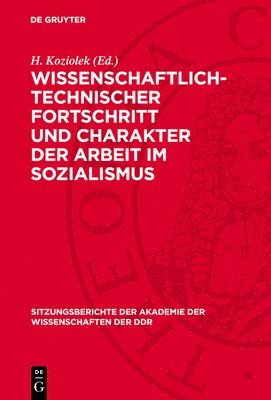 DE GRUYTER

H. Koziolek (Ed.)

WISSENSCHAFTLICH-TECHNISCHER FORTSCHRITT UND CHARAKTER DER ARBEIT IM SOZIALISMUS

SITZUNGSBERICHTE DER AKADEMIE DER WISSENSCHAFTEN DER DDR

DE G